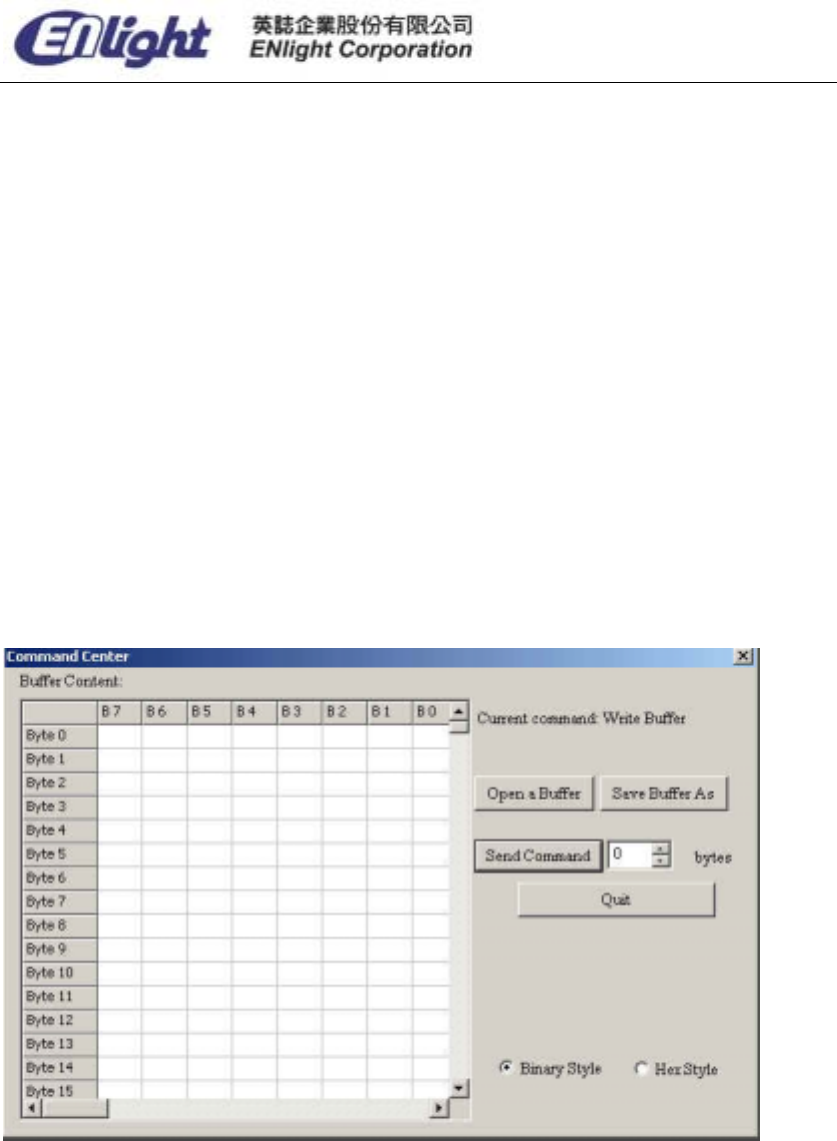 ENlight 英誌企業股份有限公司
ENlight Corporation

Command Center

Buffer Content:

| | B 7 | B 6 | B 5 | B 4 | B 3 | B 2 | B 1 | B 0 |
|---|---|---|---|---|---|---|---|---|
| Byte 0 | | | | | | | | |
| Byte 1 | | | | | | | | |
| Byte 2 | | | | | | | | |
| Byte 3 | | | | | | | | |
| Byte 4 | | | | | | | | |
| Byte 5 | | | | | | | | |
| Byte 6 | | | | | | | | |
| Byte 7 | | | | | | | | |
| Byte 8 | | | | | | | | |
| Byte 9 | | | | | | | | |
| Byte 10 | | | | | | | | |
| Byte 11 | | | | | | | | |
| Byte 12 | | | | | | | | |
| Byte 13 | | | | | | | | |
| Byte 14 | | | | | | | | |
| Byte 15 | | | | | | | | |

Current command: Write Buffer

Open a Buffer
Save Buffer As

Send Command 0 bytes

Quit

Binary Style
Hex Style